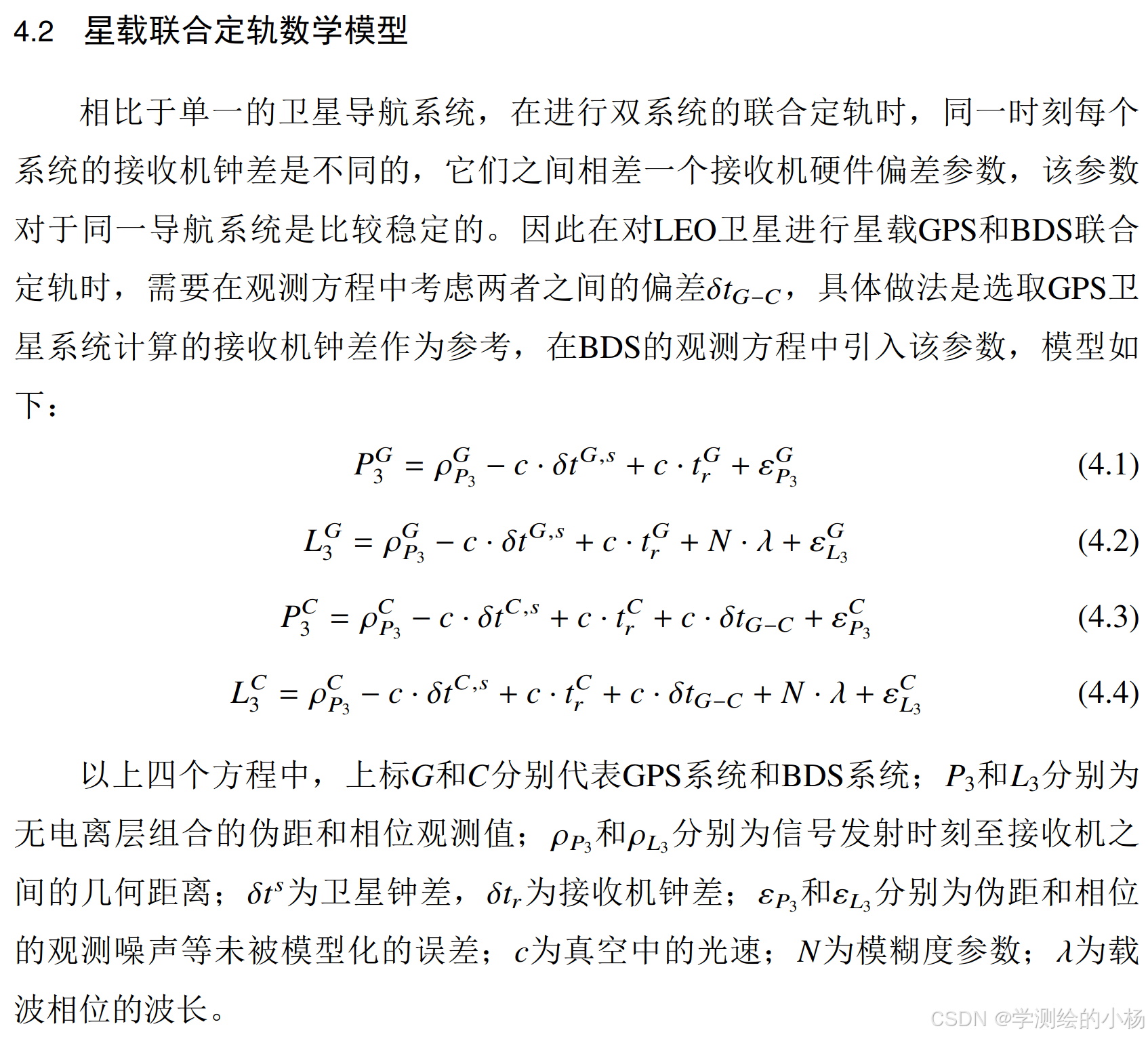 4.2 星载联合定轨数学模型

相比于单一的卫星导航系统，在进行双系统的联合定轨时，同一时刻每个系统的接收机钟差是不同的，它们之间相差一个接收机硬件偏差参数，该参数对于同一导航系统是比较稳定的。因此在对LEO卫星进行星载GPS和BDS联合定轨时，需要在观测方程中考虑两者之间的偏差$\delta t_{G-C}$，具体做法是选取GPS卫星系统计算的接收机钟差作为参考，在BDS的观测方程中引入该参数，模型如下：

$P_3^G = \rho_{P_3}^G - c \cdot \delta t^{G,s} + c \cdot t_r^G + \varepsilon_{P_3}^G$ (4.1)

$L_3^G = \rho_{P_3}^G - c \cdot \delta t^{G,s} + c \cdot t_r^G + N \cdot \lambda + \varepsilon_{L_3}^G$ (4.2)

$P_3^C = \rho_{P_3}^C - c \cdot \delta t^{C,s} + c \cdot t_r^C + c \cdot \delta t_{G-C} + \varepsilon_{P_3}^C$ (4.3)

$L_3^C = \rho_{P_3}^C - c \cdot \delta t^{C,s} + c \cdot t_r^C + c \cdot \delta t_{G-C} + N \cdot \lambda + \varepsilon_{L_3}^C$ (4.4)

以上四个方程中，上标$G$和$C$分别代表GPS系统和BDS系统；$P_3$和$L_3$分别为无电离层组合的伪距和相位观测值；$\rho_{P_3}$和$\rho_{L_3}$分别为信号发射时刻至接收机之间的几何距离；$\delta t^s$为卫星钟差，$\delta t_r$为接收机钟差；$\varepsilon_{P_3}$和$\varepsilon_{L_3}$分别为伪距和相位的观测噪声等未被模型化的误差；$c$为真空中的光速；$N$为模糊度参数；$\lambda$为载波相位的波长。

CSDN @学测绘的小杨